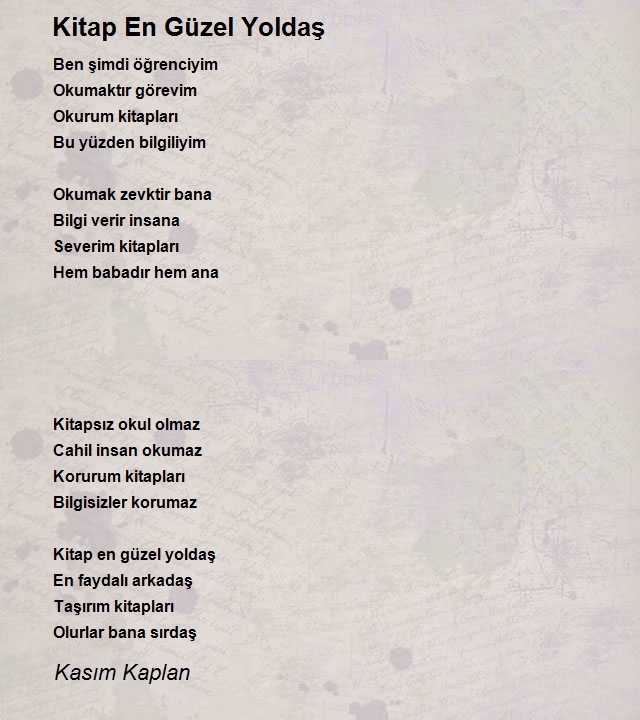 Kitap En Güzel Yoldaş

Ben şimdi öğrenciyim
Okumaktır görevim
Okurum kitapları
Bu yüzden bilgiliyim

Okumak zevktir bana
Bilgi verir insana
Severim kitapları
Hem babadır hem ana

Kitapsız okul olmaz
Cahil insan okumaz
Korurum kitapları
Bilgisizler korumaz

Kitap en güzel yoldaş
En faydalı arkadaş
Taşırım kitapları
Olurlar bana sırdaş

Kasım Kaplan